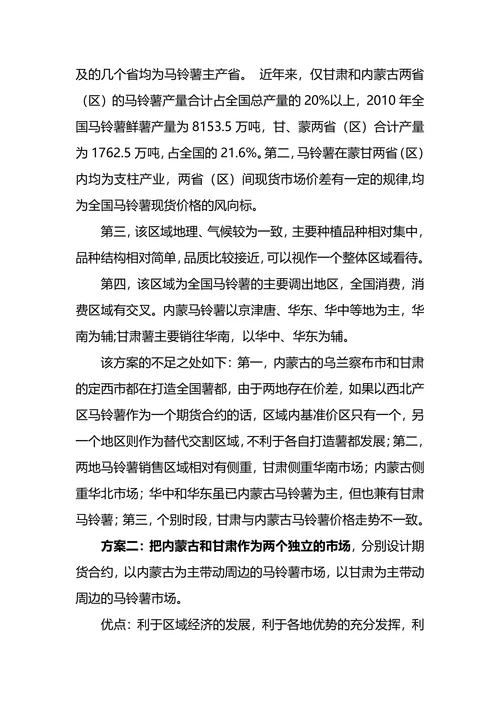 及的几个省均为马铃薯主产省。 近年来，仅甘肃和内蒙古两省（区）的马铃薯产量合计占全国总产量的 20%以上，2010 年全国马铃薯鲜薯产量为 8153.5 万吨，甘、蒙两省（区）合计产量为 1762.5 万吨，占全国的 21.6%。第二，马铃薯在蒙甘两省（区）内均为支柱产业，两省（区）间现货市场价差有一定的规律,均为全国马铃薯现货价格的风向标。

第三，该区域地理、气候较为一致，主要种植品种相对集中，品种结构相对简单，品质比较接近，可以视作一个整体区域看待。

第四，该区域为全国马铃薯的主要调出地区，全国消费，消费区域有交叉。内蒙马铃薯以京津唐、华东、华中等地为主，华南为辅;甘肃薯主要销往华南，以华中、华东为辅。

该方案的不足之处如下：第一，内蒙古的乌兰察布市和甘肃的定西市都在打造全国薯都，由于两地存在价差，如果以西北产区马铃薯作为一个期货合约的话，区域内基准价区只有一个，另一个地区则作为替代交割区域，不利于各自打造薯都发展；第二，两地马铃薯销售区域相对有侧重，甘肃侧重华南市场；内蒙古侧重华北市场；华中和华东虽已内蒙古马铃薯为主，但也兼有甘肃马铃薯；第三，个别时段，甘肃与内蒙古马铃薯价格走势不一致。

方案二：把内蒙古和甘肃作为两个独立的市场，分别设计期货合约，以内蒙古为主带动周边的马铃薯市场，以甘肃为主带动周边的马铃薯市场。

优点：利于区域经济的发展，利于各地优势的充分发挥，利